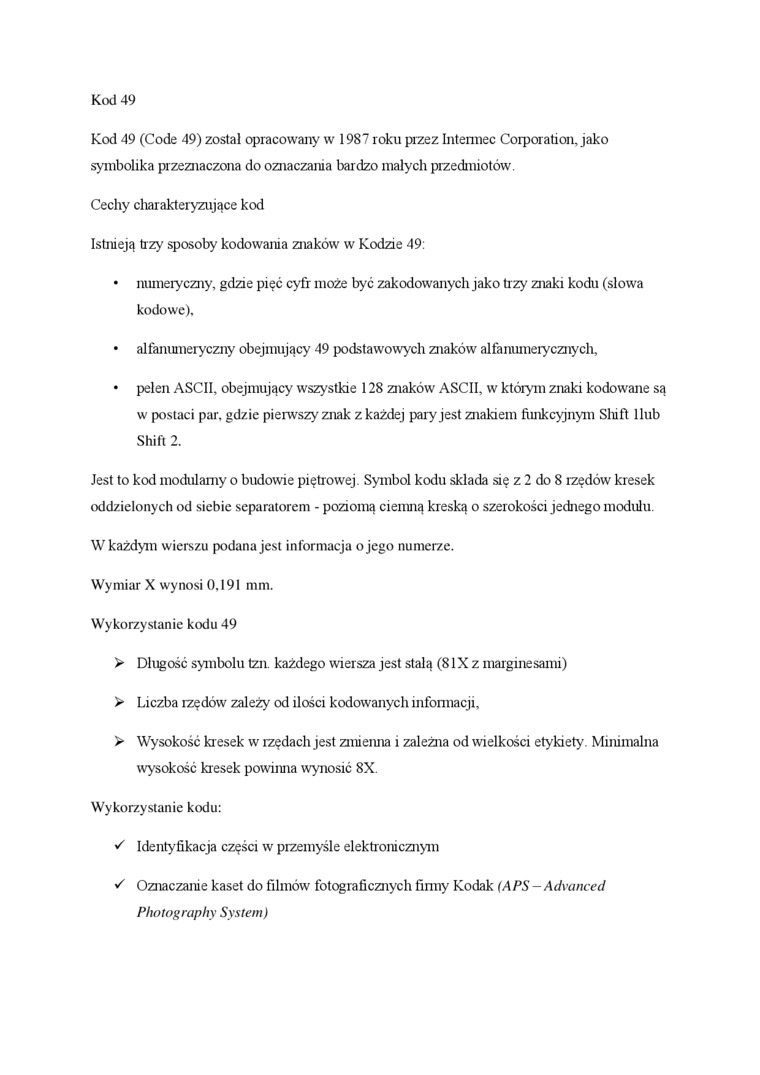 Kod 49

Kod 49 (Code 49) został opracowany w 1987 roku przez Intermec Corporation, jako symbolika przeznaczona do oznaczania bardzo małych przedmiotów.

Cechy charakteryzujące kod

Istnieją trzy sposoby kodowania znaków w Kodzie 49:

• numeryczny, gdzie pięć cyfr może być zakodowanych jako trzy znaki kodu (słowa kodowe),

• alfanumeryczny obejmujący 49 podstawowych znaków alfanumerycznych,

• pełen ASCII, obejmujący wszystkie 128 znaków ASCII, w którym znaki kodowane są w postaci par, gdzie pierwszy znak z każdej pary jest znakiem funkcyjnym Shift 1lub Shift 2.

Jest to kod modularny o budowie piętrowej. Symbol kodu składa się z 2 do 8 rzędów kresek oddzielonych od siebie separatorem - poziomą ciemną kreską o szerokości jednego modułu.

W każdym wierszu podana jest informacja o jego numerze.

Wymiar X wynosi 0,191 mm.

Wykorzystanie kodu 49

➢ Długość symbolu tzn. każdego wiersza jest stałą (81X z marginesami)

➢ Liczba rzędów zależy od ilości kodowanych informacji,

➢ Wysokość kresek w rzędach jest zmienna i zależna od wielkości etykiety. Minimalna wysokość kresek powinna wynosić 8X.

Wykorzystanie kodu:

✓ Identyfikacja części w przemyśle elektronicznym

✓ Oznaczanie kaset do filmów fotograficznych firmy Kodak (APS – Advanced Photography System)